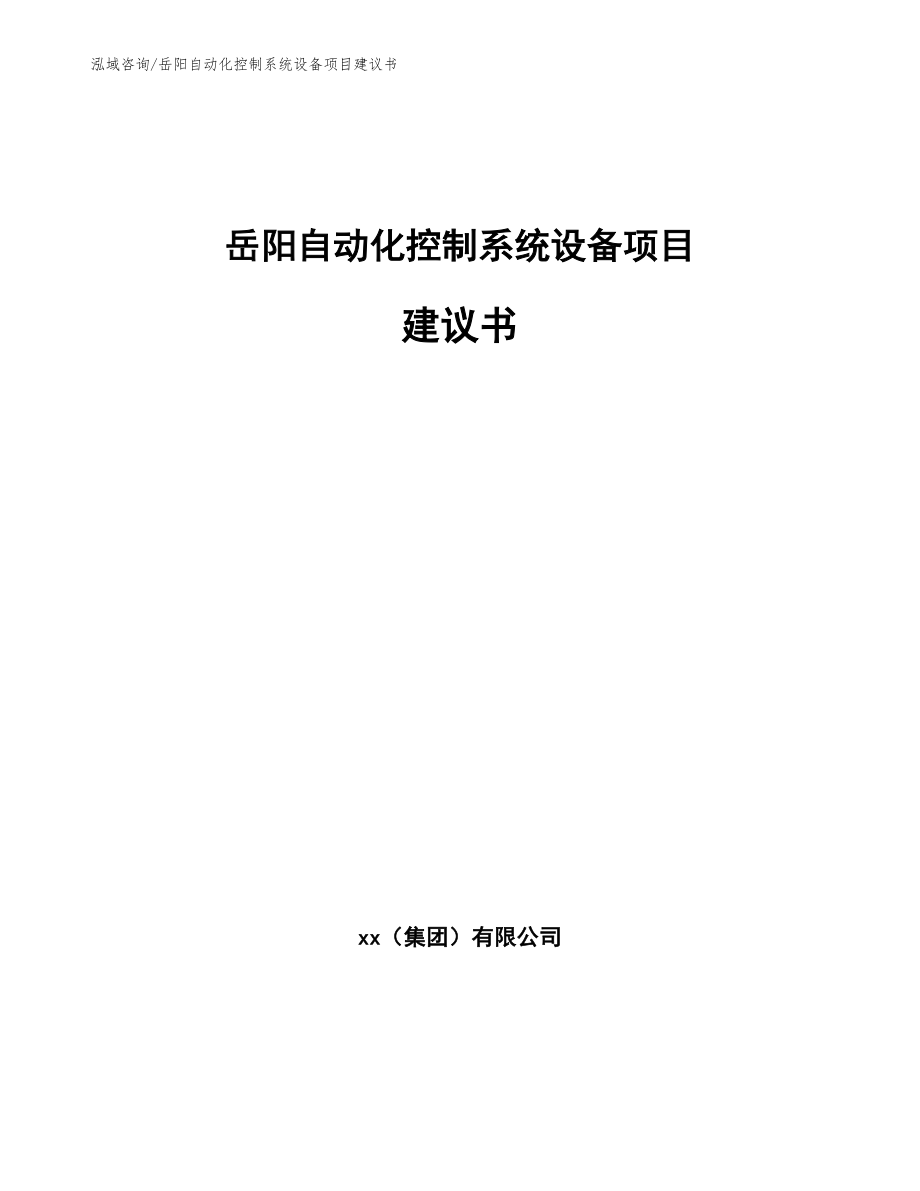 泓域咨询/岳阳自动化控制系统设备项目建议书

岳阳自动化控制系统设备项目

建议书

xx（集团）有限公司